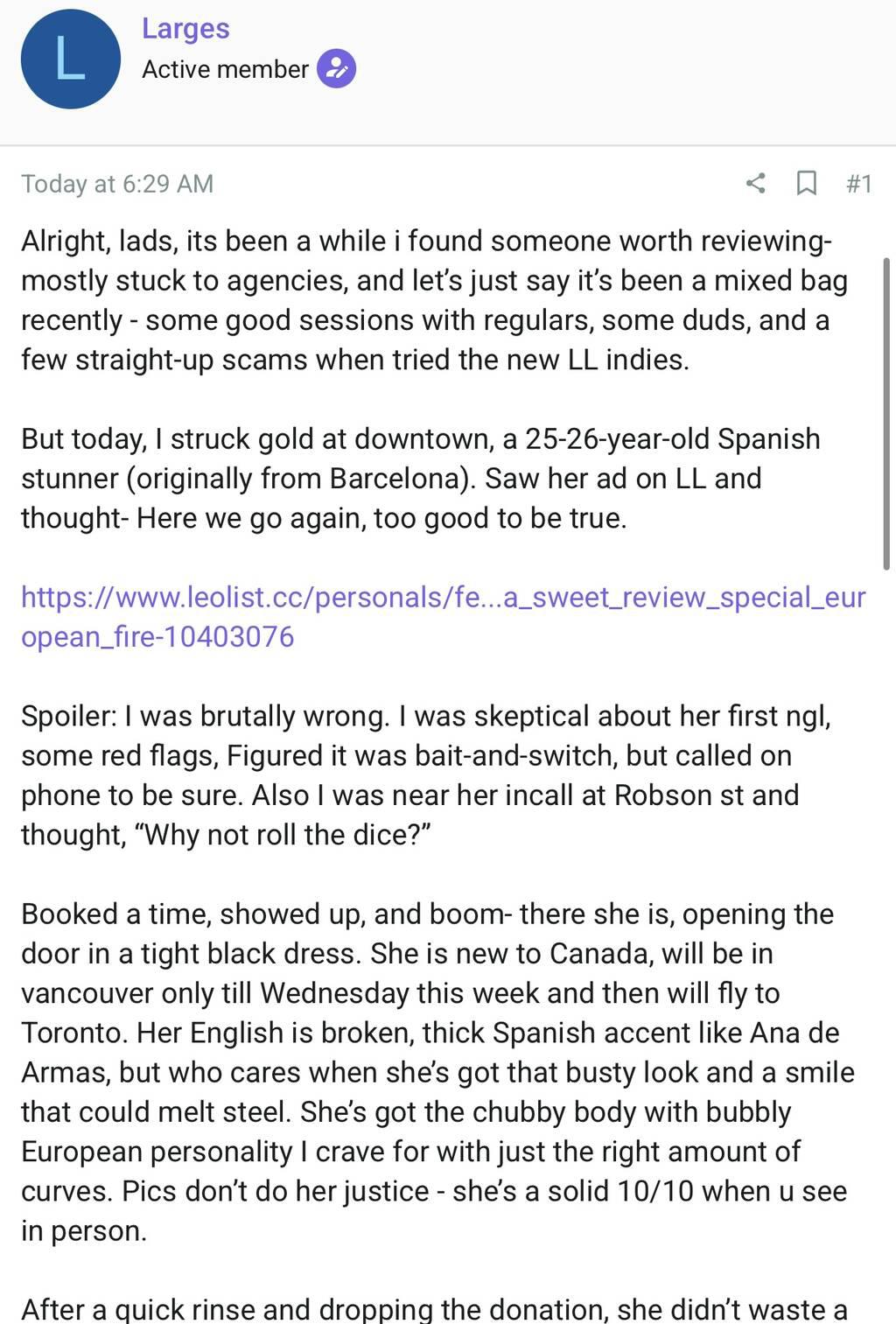 L

Larges
Active member

Today at 6:29 AM #1

Alright, lads, its been a while i found someone worth reviewing- mostly stuck to agencies, and let's just say it's been a mixed bag recently - some good sessions with regulars, some duds, and a few straight-up scams when tried the new LL indies.

But today, I struck gold at downtown, a 25-26-year-old Spanish stunner (originally from Barcelona). Saw her ad on LL and thought- Here we go again, too good to be true.

https://www.leolist.cc/personals/fe...a_sweet_review_special_european_fire-10403076

Spoiler: I was brutally wrong. I was skeptical about her first ngl, some red flags, Figured it was bait-and-switch, but called on phone to be sure. Also I was near her incall at Robson st and thought, "Why not roll the dice?"

Booked a time, showed up, and boom- there she is, opening the door in a tight black dress. She is new to Canada, will be in vancouver only till Wednesday this week and then will fly to Toronto. Her English is broken, thick Spanish accent like Ana de Armas, but who cares when she's got that busty look and a smile that could melt steel. She's got the chubby body with bubbly European personality I crave for with just the right amount of curves. Pics don't do her justice - she's a solid 10/10 when u see in person.

After a quick rinse and dropping the donation, she didn't waste a